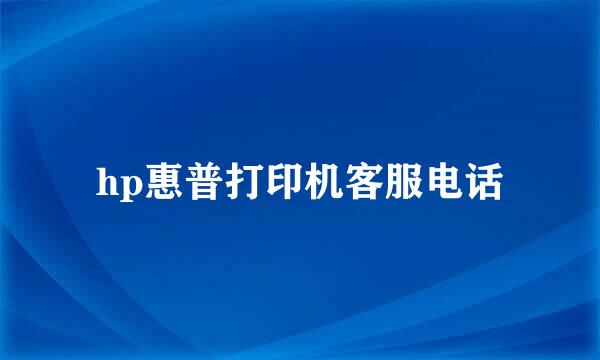 hp惠普打印机客服电话